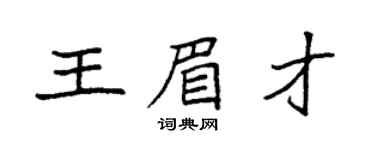 王眉才

词典网